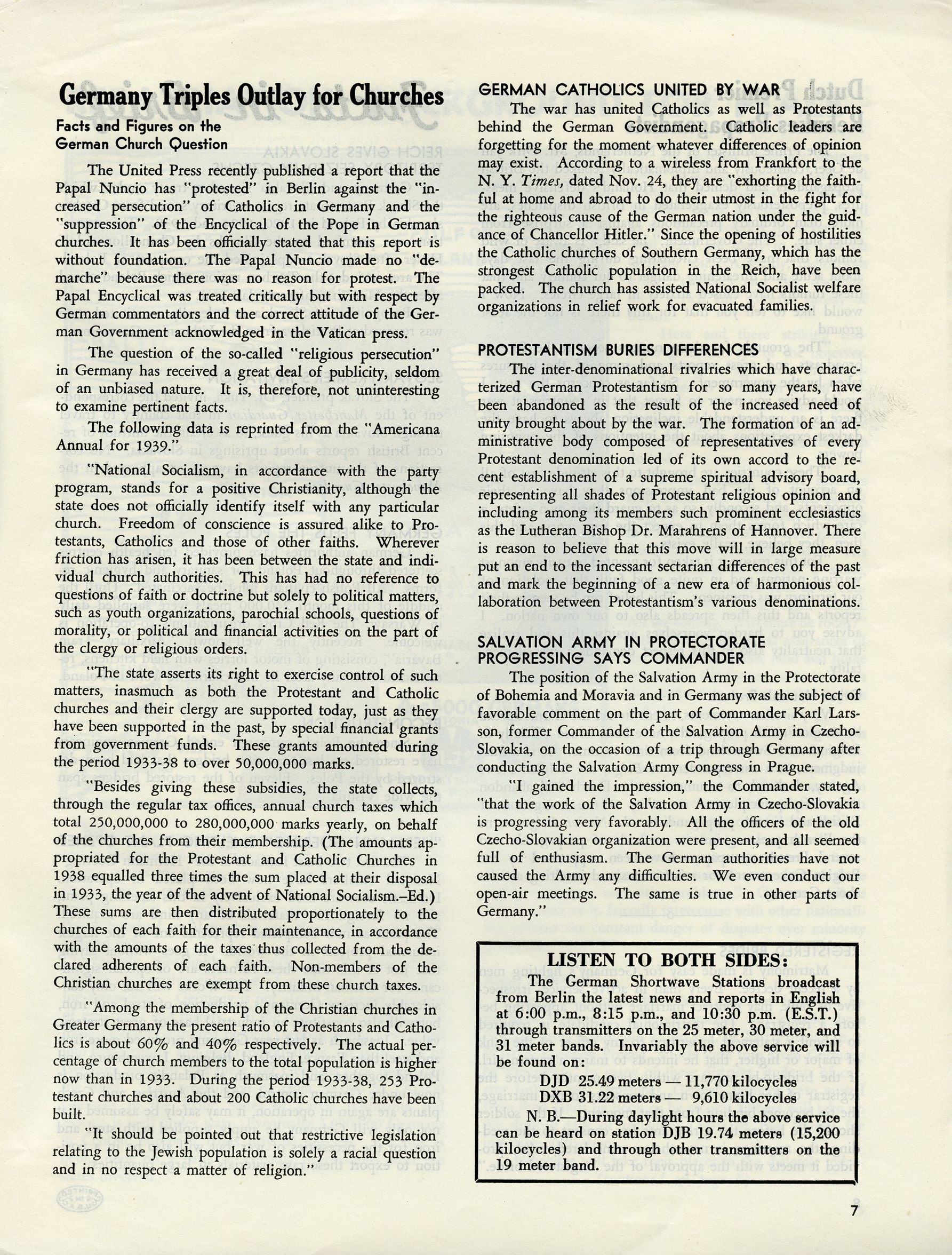 Germany Triples Outlay for Churches

Facts and Figures on the German Church Question

The United Press recently published a report that the Papal Nuncio has "protested" in Berlin against the "increased persecution" of Catholics in Germany and the "suppression" of the Encyclical of the Pope in German churches. It has been officially stated that this report is without foundation. The Papal Nuncio made no "demarche" because there was no reason for protest. The Papal Encyclical was treated critically but with respect by German commentators and the correct attitude of the German Government acknowledged in the Vatican press.

The question of the so-called "religious persecution" in Germany has received a great deal of publicity, seldom of an unbiased nature. It is, therefore, not uninteresting to examine pertinent facts.

The following data is reprinted from the "Americana Annual for 1939."

"National Socialism, in accordance with the party program, stands for a positive Christianity, although the state does not officially identify itself with any particular church. Freedom of conscience is assured alike to Protestants, Catholics and those of other faiths. Wherever friction has arisen, it has been between the state and individual church authorities. This has had no reference to questions of faith or doctrine but solely to political matters, such as youth organizations, parochial schools, questions of morality, or political and financial activities on the part of the clergy or religious orders.

"The state asserts its right to exercise control of such matters, inasmuch as both the Protestant and Catholic churches and their clergy are supported today, just as they have been supported in the past, by special financial grants from government funds. These grants amounted during the period 1933-38 to over 50,000,000 marks.

"Besides giving these subsidies, the state collects, through the regular tax offices, annual church taxes which total 250,000,000 to 280,000,000 marks yearly, on behalf of the churches from their membership. (The amounts appropriated for the Protestant and Catholic Churches in 1938 equalled three times the sum placed at their disposal in 1933, the year of the advent of National Socialism.–Ed.) These sums are then distributed proportionately to the churches of each faith for their maintenance, in accordance with the amounts of the taxes thus collected from the declared adherents of each faith. Non-members of the Christian churches are exempt from these church taxes.

"Among the membership of the Christian churches in Greater Germany the present ratio of Protestants and Catholics is about 60% and 40% respectively. The actual percentage of church members to the total population is higher now than in 1933. During the period 1933-38, 253 Protestant churches and about 200 Catholic churches have been built.

"It should be pointed out that restrictive legislation relating to the Jewish population is solely a racial question and in no respect a matter of religion."

GERMAN CATHOLICS UNITED BY WAR

The war has united Catholics as well as Protestants behind the German Government. Catholic leaders are forgetting for the moment whatever differences of opinion may exist. According to a wireless from Frankfort to the N. Y. Times, dated Nov. 24, they are "exhorting the faithful at home and abroad to do their utmost in the fight for the righteous cause of the German nation under the guidance of Chancellor Hitler." Since the opening of hostilities the Catholic churches of Southern Germany, which has the strongest Catholic population in the Reich, have been packed. The church has assisted National Socialist welfare organizations in relief work for evacuated families.

PROTESTANTISM BURIES DIFFERENCES

The inter-denominational rivalries which have characterized German Protestantism for so many years, have been abandoned as the result of the increased need of unity brought about by the war. The formation of an administrative body composed of representatives of every Protestant denomination led of its own accord to the recent establishment of a supreme spiritual advisory board, representing all shades of Protestant religious opinion and including among its members such prominent ecclesiastics as the Lutheran Bishop Dr. Marahrens of Hannover. There is reason to believe that this move will in large measure put an end to the incessant sectarian differences of the past and mark the beginning of a new era of harmonious collaboration between Protestantism's various denominations.

SALVATION ARMY IN PROTECTORATE PROGRESSING SAYS COMMANDER

The position of the Salvation Army in the Protectorate of Bohemia and Moravia and in Germany was the subject of favorable comment on the part of Commander Karl Larsson, former Commander of the Salvation Army in Czecho-Slovakia, on the occasion of a trip through Germany after conducting the Salvation Army Congress in Prague.

"I gained the impression," the Commander stated, "that the work of the Salvation Army in Czecho-Slovakia is progressing very favorably. All the officers of the old Czecho-Slovakian organization were present, and all seemed full of enthusiasm. The German authorities have not caused the Army any difficulties. We even conduct our open-air meetings. The same is true in other parts of Germany."

LISTEN TO BOTH SIDES:
The German Shortwave Stations broadcast from Berlin the latest news and reports in English at 6:00 p.m., 8:15 p.m., and 10:30 p.m. (E.S.T.) through transmitters on the 25 meter, 30 meter, and 31 meter bands. Invariably the above service will be found on:
DJD 25.49 meters — 11,770 kilocycles
DXB 31.22 meters — 9,610 kilocycles
N. B.—During daylight hours the above service can be heard on station DJB 19.74 meters (15,200 kilocycles) and through other transmitters on the 19 meter band.

7